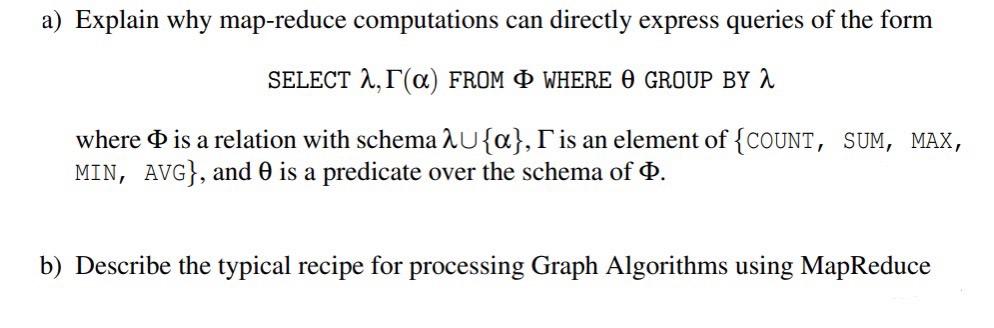 a) Explain why map-reduce computations can directly express queries of the form

SELECT $\lambda, \Gamma(\alpha)$ FROM $\Phi$ WHERE $\theta$ GROUP BY $\lambda$

where $\Phi$ is a relation with schema $\lambda \cup \{\alpha\}$, $\Gamma$ is an element of $\{$COUNT, SUM, MAX, MIN, AVG$\}$, and $\theta$ is a predicate over the schema of $\Phi$.

b) Describe the typical recipe for processing Graph Algorithms using MapReduce